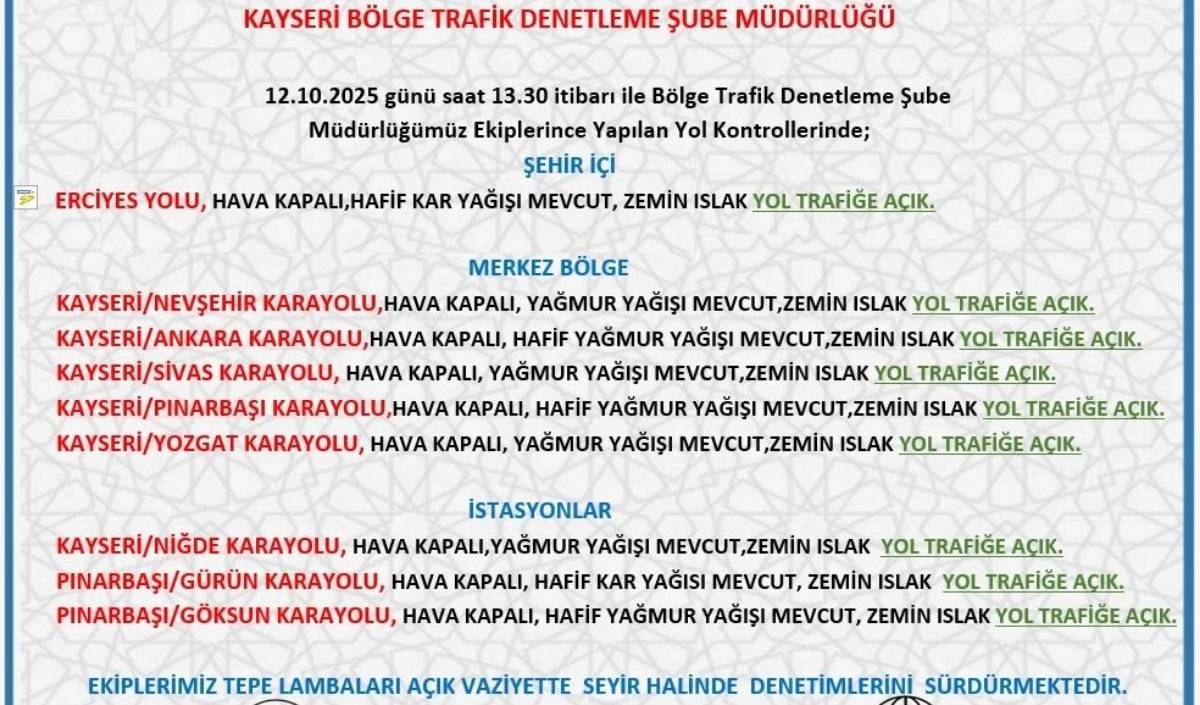 KAYSERİ BÖLGE TRAFİK DENETLEME ŞUBE MÜDÜRLÜĞÜ

12.10.2025 günü saat 13.30 itibarı ile Bölge Trafik Denetleme Şube Müdürlüğümüz Ekiplerince Yapılan Yol Kontrollerinde;

ŞEHİR İÇİ

ERCİYES YOLU, HAVA KAPALI,HAFİF KAR YAĞIŞI MEVCUT, ZEMİN ISLAK YOL TRAFİĞE AÇIK.

MERKEZ BÖLGE

KAYSERİ/NEVŞEHİR KARAYOLU,HAVA KAPALI, YAĞMUR YAĞIŞI MEVCUT,ZEMİN ISLAK YOL TRAFİĞE AÇIK.

KAYSERİ/ANKARA KARAYOLU,HAVA KAPALI, HAFİF YAĞMUR YAĞIŞI MEVCUT,ZEMİN ISLAK YOL TRAFİĞE AÇIK.

KAYSERİ/SİVAS KARAYOLU, HAVA KAPALI, YAĞMUR YAĞIŞI MEVCUT,ZEMİN ISLAK YOL TRAFİĞE AÇIK.

KAYSERİ/PINARBAŞI KARAYOLU,HAVA KAPALI, HAFİF YAĞMUR YAĞIŞI MEVCUT,ZEMİN ISLAK YOL TRAFİĞE AÇIK.

KAYSERİ/YOZGAT KARAYOLU, HAVA KAPALI, YAĞMUR YAĞIŞI MEVCUT,ZEMİN ISLAK YOL TRAFİĞE AÇIK.

İSTASYONLAR

KAYSERİ/NİĞDE KARAYOLU, HAVA KAPALI,YAĞMUR YAĞIŞI MEVCUT,ZEMİN ISLAK YOL TRAFİĞE AÇIK.

PINARBAŞI/GÜRÜN KARAYOLU, HAVA KAPALI, HAFİF KAR YAĞISI MEVCUT, ZEMİN ISLAK YOL TRAFİĞE AÇIK.

PINARBAŞI/GÖKSUN KARAYOLU, HAVA KAPALI, HAFİF YAĞMUR YAĞIŞI MEVCUT, ZEMİN ISLAK YOL TRAFİĞE AÇIK.

EKİPLERİMİZ TEPE LAMBALARI AÇIK VAZİYETTE SEYİR HALİNDE DENETİMLERİNİ SÜRDÜRMEKTEDİR.